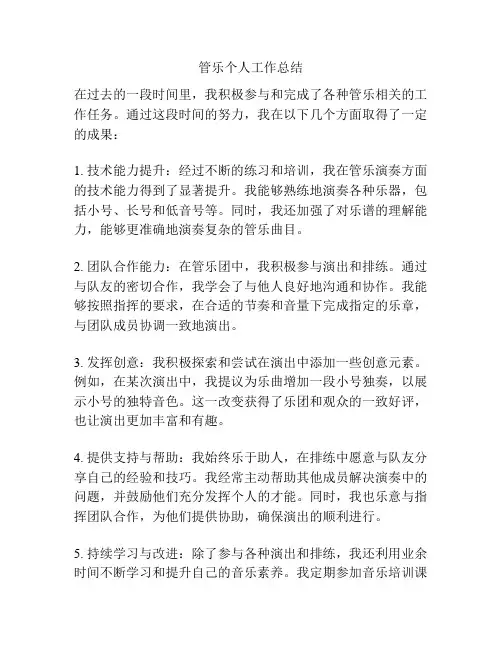 管乐个人工作总结

在过去的一段时间里，我积极参与和完成了各种管乐相关的工作任务。通过这段时间的努力，我在以下几个方面取得了一定的成果：

1. 技术能力提升：经过不断的练习和培训，我在管乐演奏方面的技术能力得到了显著提升。我能够熟练地演奏各种乐器，包括小号、长号和低音号等。同时，我还加强了对乐谱的理解能力，能够更准确地演奏复杂的管乐曲目。

2. 团队合作能力：在管乐团中，我积极参与演出和排练。通过与队友的密切合作，我学会了与他人良好地沟通和协作。我能够按照指挥的要求，在合适的节奏和音量下完成指定的乐章，与团队成员协调一致地演出。

3. 发挥创意：我积极探索和尝试在演出中添加一些创意元素。例如，在某次演出中，我提议为乐曲增加一段小号独奏，以展示小号的独特音色。这一改变获得了乐团和观众的一致好评，也让演出更加丰富和有趣。

4. 提供支持与帮助：我始终乐于助人，在排练中愿意与队友分享自己的经验和技巧。我经常主动帮助其他成员解决演奏中的问题，并鼓励他们充分发挥个人的才能。同时，我也乐意与指挥团队合作，为他们提供协助，确保演出的顺利进行。

5. 持续学习与改进：除了参与各种演出和排练，我还利用业余时间不断学习和提升自己的音乐素养。我定期参加音乐培训课